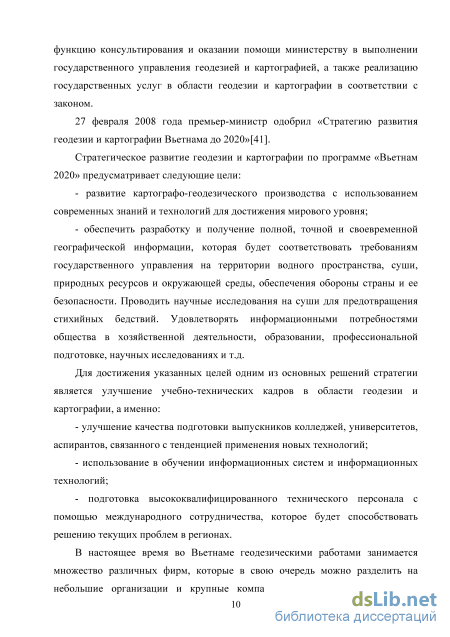 функцию консультирования и оказании помощи министерству в выполнении государственного управления геодезией и картографией, а также реализацию государственных услуг в области геодезии и картографии в соответствии с законом.

27 февраля 2008 года премьер-министр одобрил «Стратегию развития геодезии и картографии Вьетнама до 2020»[41].

Стратегическое развитие геодезии и картографии по программе «Вьетнам 2020» предусматривает следующие цели:

- развитие картографо-геодезического производства с использованием современных знаний и технологий для достижения мирового уровня;

- обеспечить разработку и получение полной, точной и своевременной географической информации, которая будет соответствовать требованиям государственного управления на территории водного пространства, суши, природных ресурсов и окружающей среды, обеспечения обороны страны и ее безопасности. Проводить научные исследования на суши для предотвращения стихийных бедствий. Удовлетворять информационными потребностями общества в хозяйственной деятельности, образовании, профессиональной подготовке, научных исследованиях и т.д.

Для достижения указанных целей одним из основных решений стратегии является улучшение учебно-технических кадров в области геодезии и картографии, а именно:

- улучшение качества подготовки выпускников колледжей, университетов, аспирантов, связанного с тенденцией применения новых технологий;

- использование в обучении информационных систем и информационных технологий;

- подготовка высококвалифицированного технического персонала с помощью международного сотрудничества, которое будет способствовать решению текущих проблем в регионах.

В настоящее время во Вьетнаме геодезическими работами занимается множество различных фирм, которые в свою очередь можно разделить на небольшие организации и крупные компа

10

dsLib.net
библиотека диссертаций